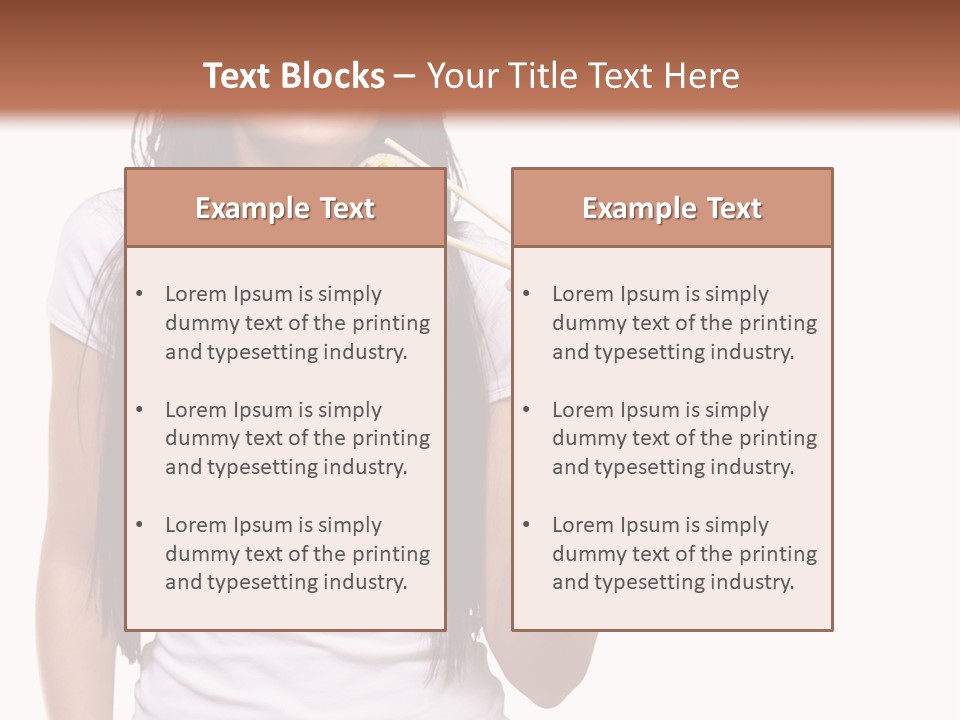 Text Blocks – Your Title Text Here

Example Text

• Lorem Ipsum is simply dummy text of the printing and typesetting industry.

• Lorem Ipsum is simply dummy text of the printing and typesetting industry.

• Lorem Ipsum is simply dummy text of the printing and typesetting industry.

Example Text

• Lorem Ipsum is simply dummy text of the printing and typesetting industry.

• Lorem Ipsum is simply dummy text of the printing and typesetting industry.

• Lorem Ipsum is simply dummy text of the printing and typesetting industry.